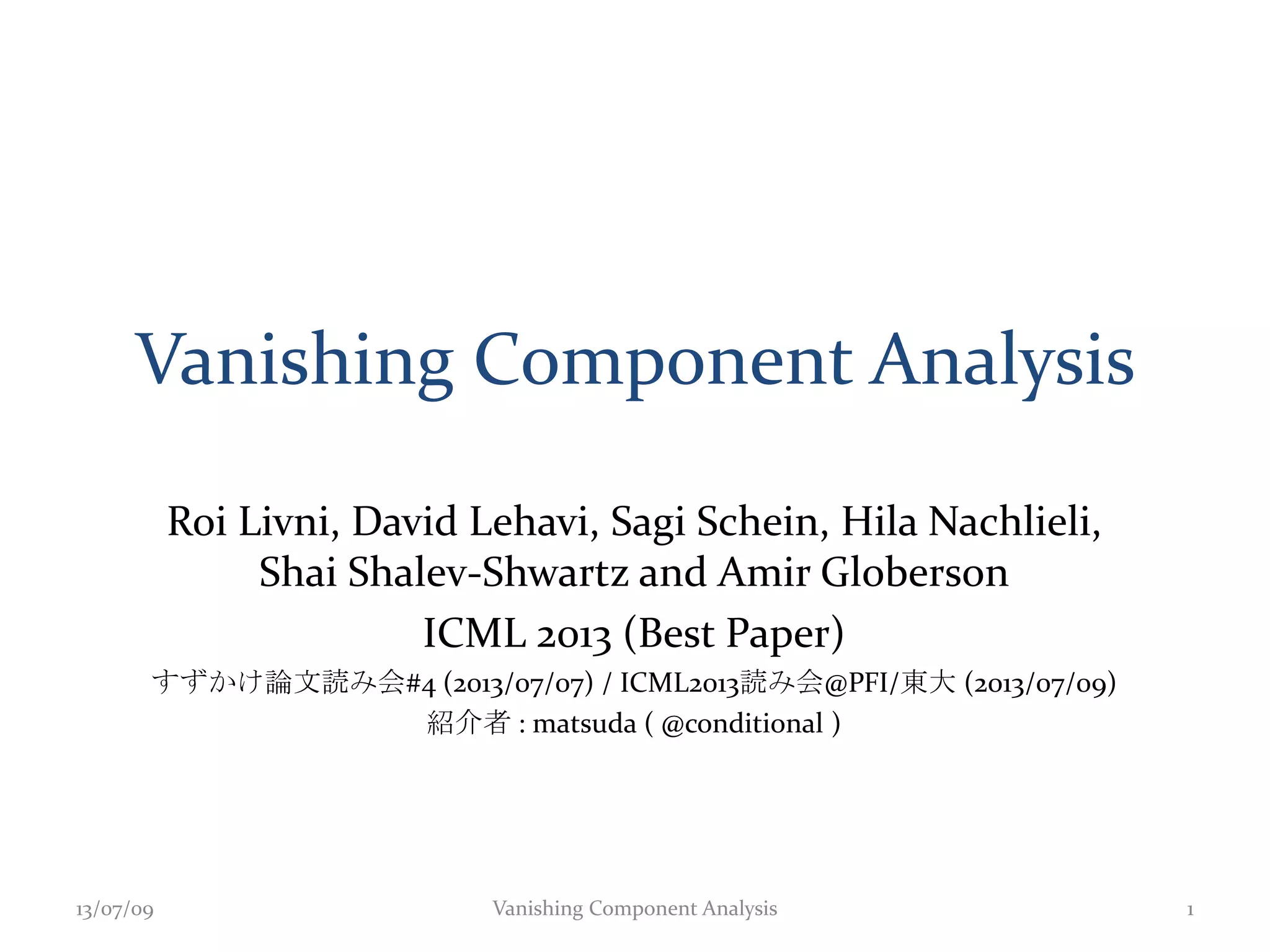 Vanishing Component Analysis

Roi Livni, David Lehavi, Sagi Schein, Hila Nachlieli, Shai Shalev-Shwartz and Amir Globerson

ICML 2013 (Best Paper)

すずかけ論文読み会#4 (2013/07/07) / ICML2013読み会@PFI/東大 (2013/07/09)

紹介者 : matsuda ( @conditional )

13/07/09

Vanishing Component Analysis

1